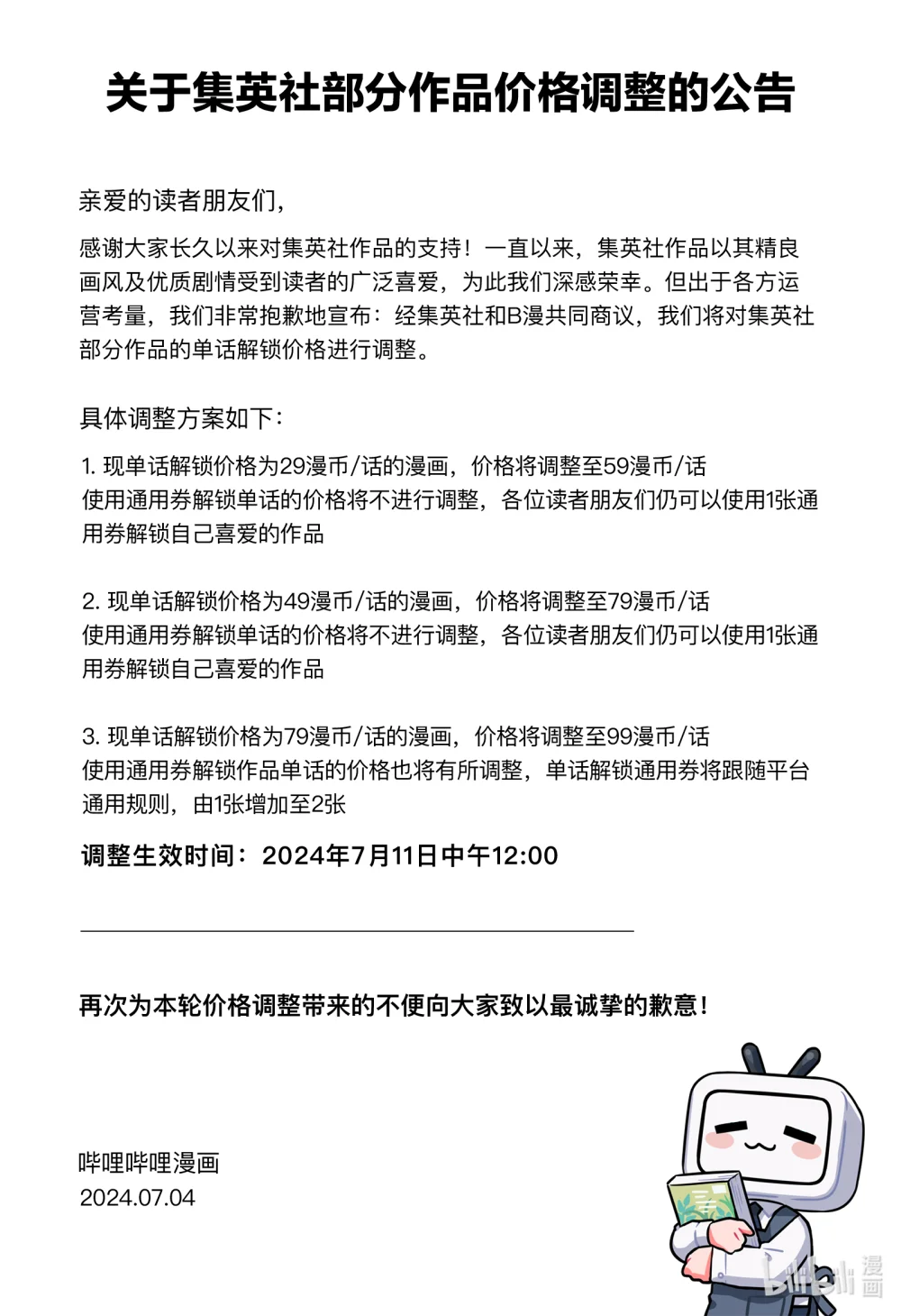 关于集英社部分作品价格调整的公告

亲爱的读者朋友们，

感谢大家长久以来对集英社作品的支持！一直以来，集英社作品以其精良画风及优质剧情受到读者的广泛喜爱，为此我们深感荣幸。但出于各方运营考量，我们非常抱歉地宣布：经集英社和B漫共同商议，我们将对集英社部分作品的单话解锁价格进行调整。

具体调整方案如下：

1. 现单话解锁价格为29漫币/话的漫画，价格将调整至59漫币/话
使用通用券解锁单话的价格将不进行调整，各位读者朋友们仍可以使用1张通用券解锁自己喜爱的作品

2. 现单话解锁价格为49漫币/话的漫画，价格将调整至79漫币/话
使用通用券解锁单话的价格将不进行调整，各位读者朋友们仍可以使用1张通用券解锁自己喜爱的作品

3. 现单话解锁价格为79漫币/话的漫画，价格将调整至99漫币/话
使用通用券解锁作品单话的价格也将有所调整，单话解锁通用券将跟随平台通用规则，由1张增加至2张

调整生效时间：2024年7月11日中午12:00

再次为本轮价格调整带来的不便向大家致以最诚挚的歉意！

哔哩哔哩漫画
2024.07.04

bilibili 漫画